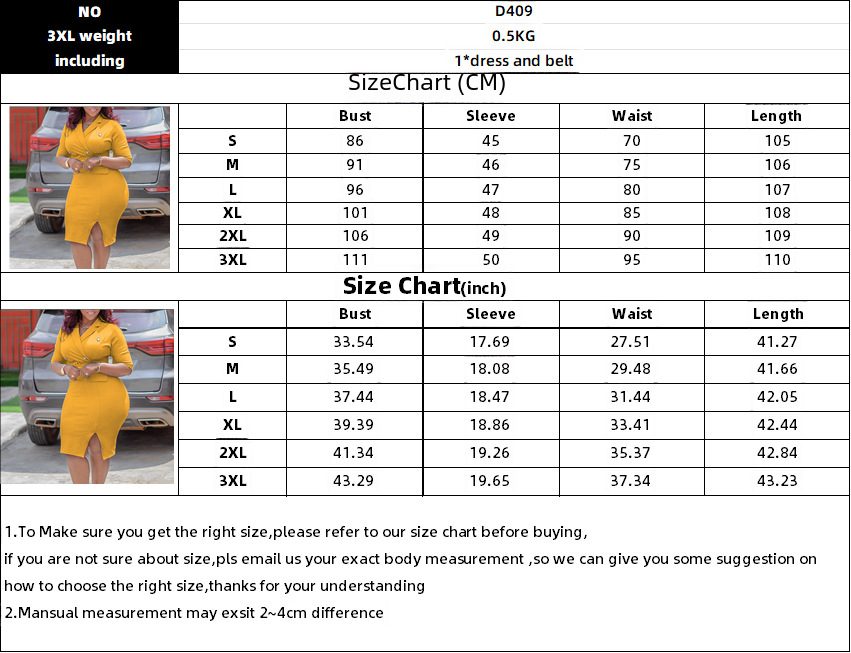 | NO | D409 |
|---|---|
| 3XL weight | 0.5KG |
| including | 1*dress and belt |

SizeChart (CM)

| | Bust | Sleeve | Waist | Length |
|---|---|---|---|---|
| S | 86 | 45 | 70 | 105 |
| M | 91 | 46 | 75 | 106 |
| L | 96 | 47 | 80 | 107 |
| XL | 101 | 48 | 85 | 108 |
| 2XL | 106 | 49 | 90 | 109 |
| 3XL | 111 | 50 | 95 | 110 |

Size Chart(inch)

| | Bust | Sleeve | Waist | Length |
|---|---|---|---|---|
| S | 33.54 | 17.69 | 27.51 | 41.27 |
| M | 35.49 | 18.08 | 29.48 | 41.66 |
| L | 37.44 | 18.47 | 31.44 | 42.05 |
| XL | 39.39 | 18.86 | 33.41 | 42.44 |
| 2XL | 41.34 | 19.26 | 35.37 | 42.84 |
| 3XL | 43.29 | 19.65 | 37.34 | 43.23 |

1.To Make sure you get the right size,please refer to our size chart before buying,
if you are not sure about size,pls email us your exact body measurement ,so we can give you some suggestion on how to choose the right size,thanks for your understanding
2.Mansual measurement may exsit 2~4cm difference